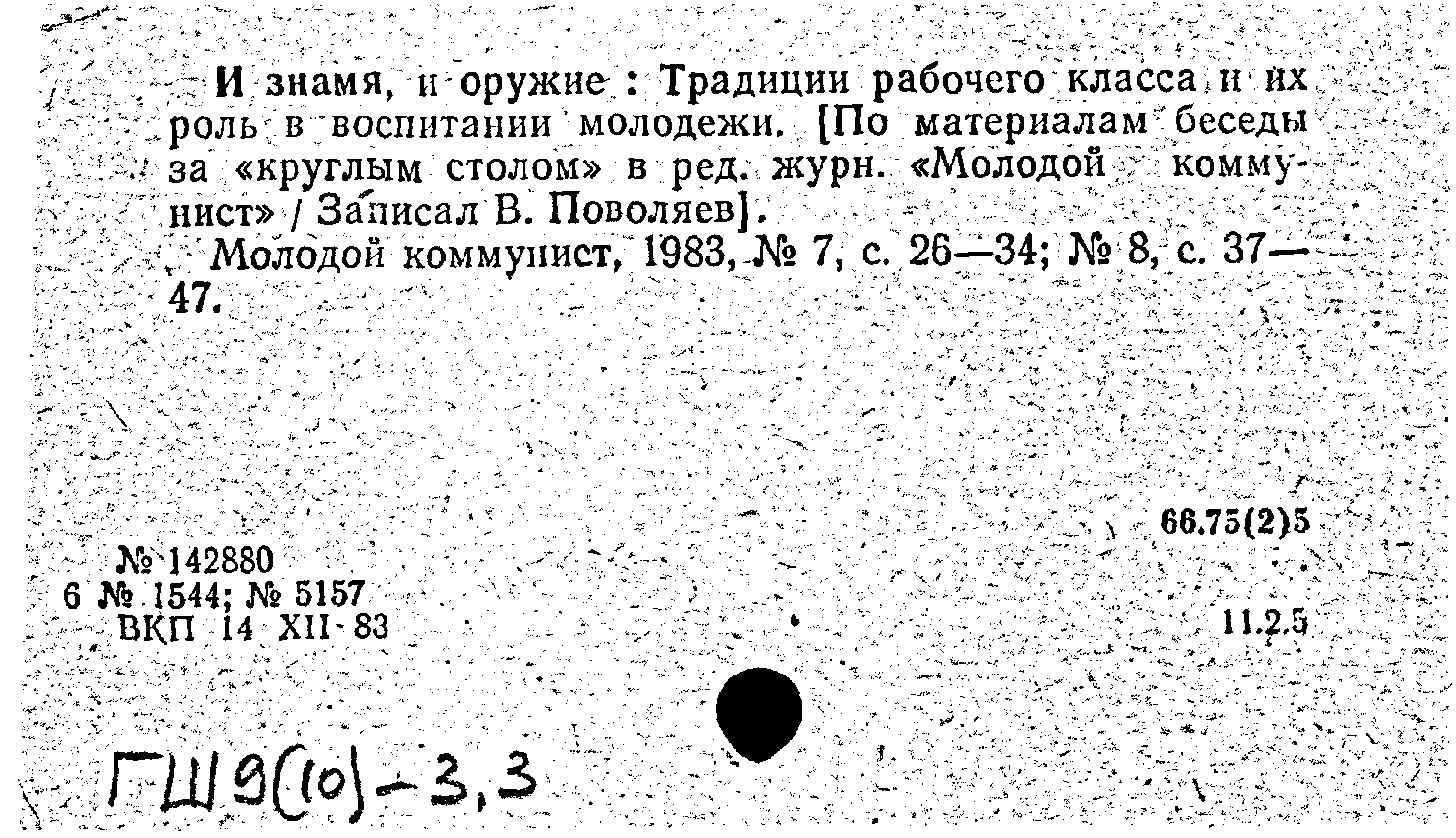 И знамя, и оружие : Традиции рабочего класса и их роль в воспитании молодежи. [По материалам беседы за «круглым столом» в ред. журн. «Молодой коммунист» / Записал В. Поволяев].

Молодой коммунист, 1983, № 7, с. 26—34; № 8, с. 37—47.

66.75(2)5

№ 142880
6 № 1544; № 5157
ВКП 14 XII 83

11.2.5

ГШ9(10)-3,3